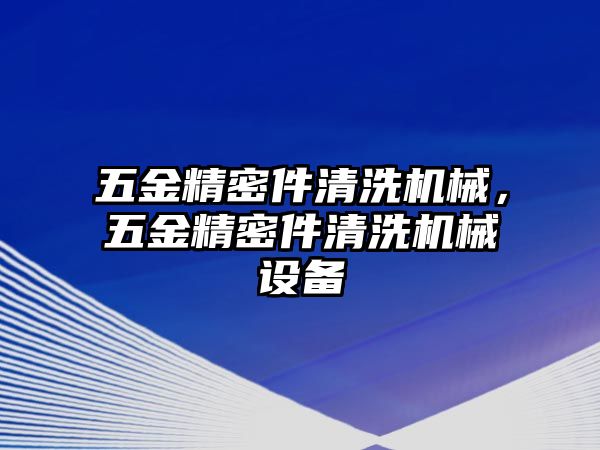 五金精密件清洗机械，五金精密件清洗机械设备